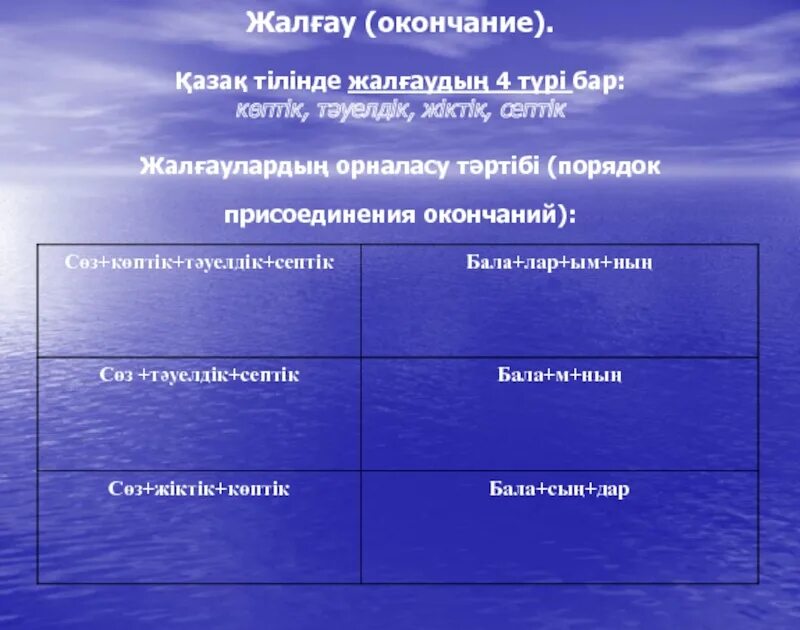 Жалғау (окончание).

Қазақ тілінде жалғаудың 4 түрі бар:
көптік, тәуелдік, жіктік, септік

Жалғаулардың орналасу тәртібі (порядок присоединения окончаний):

| Сөз+көптік+тәуелдік+септік | Бала+лар+ым+ның |
|---|---|
| Сөз +тәуелдік+септік | Бала+м+ның |
| Сөз+жіктік+көптік | Бала+сың+дар |